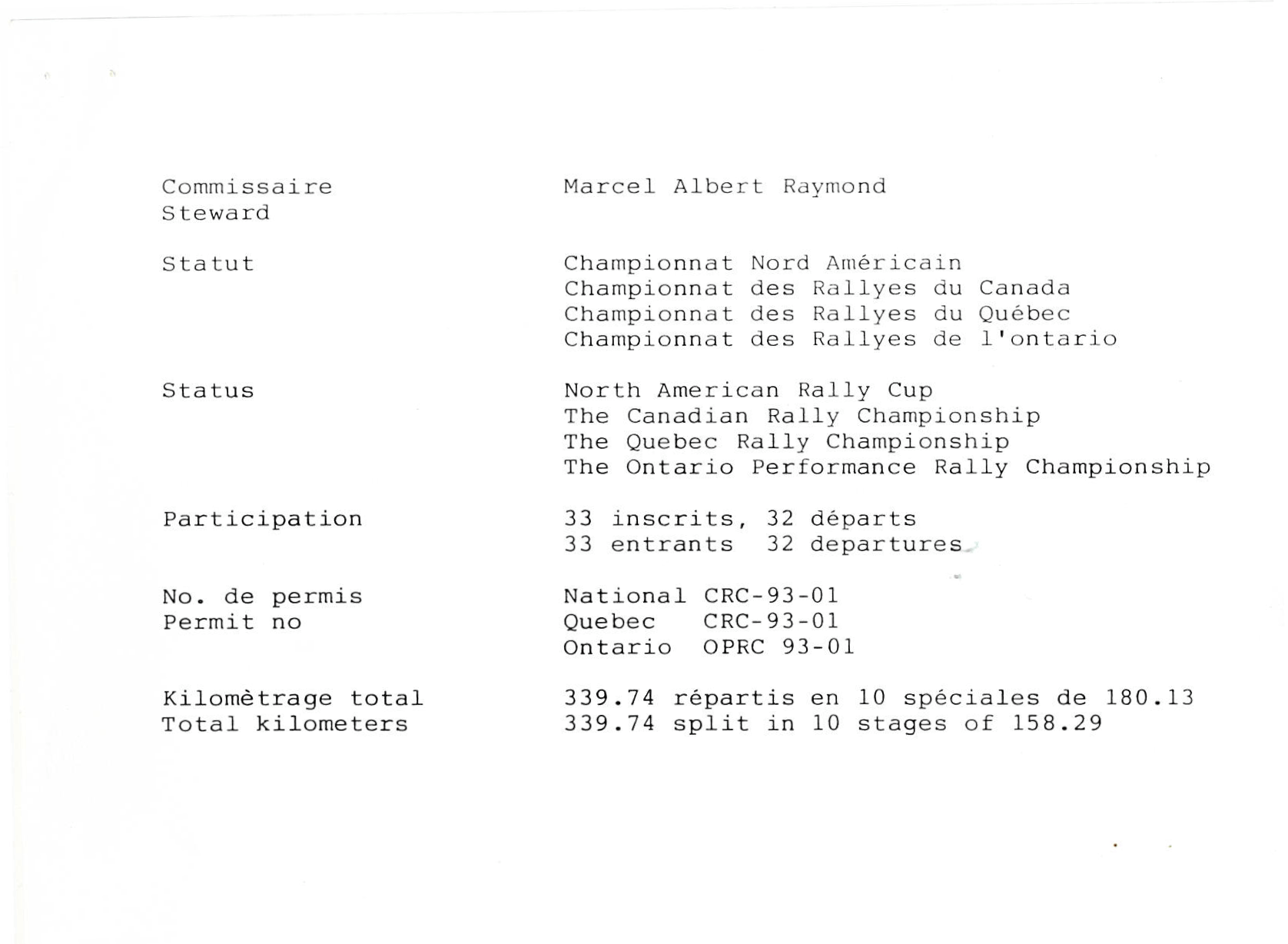 Commissaire
Steward

Marcel Albert Raymond

Statut

Championnat Nord Américain
Championnat des Rallyes du Canada
Championnat des Rallyes du Québec
Championnat des Rallyes de l'ontario

Status

North American Rally Cup
The Canadian Rally Championship
The Quebec Rally Championship
The Ontario Performance Rally Championship

Participation

33 inscrits, 32 départs
33 entrants 32 departures

No. de permis
Permit no

National CRC-93-01
Quebec CRC-93-01
Ontario OPRC 93-01

Kilomètrage total
Total kilometers

339.74 répartis en 10 spéciales de 180.13
339.74 split in 10 stages of 158.29